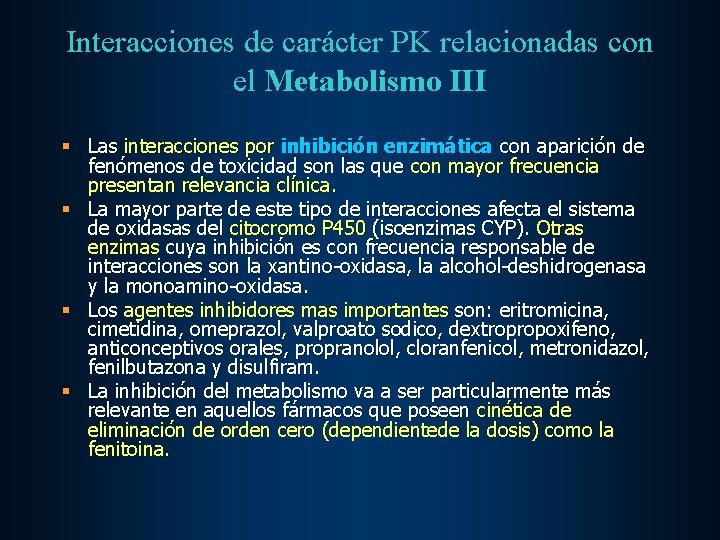 Interacciones de carácter PK relacionadas con el Metabolismo III

• Las interacciones por inhibición enzimática con aparición de fenómenos de toxicidad son las que con mayor frecuencia presentan relevancia clínica.
• La mayor parte de este tipo de interacciones afecta el sistema de oxidasas del citocromo P450 (isoenzimas CYP). Otras enzimas cuya inhibición es con frecuencia responsable de interacciones son la xantino-oxidasa, la alcohol-deshidrogenasa y la monoamino-oxidasa.
• Los agentes inhibidores mas importantes son: eritromicina, cimetidina, omeprazol, valproato sodico, dextropropoxifeno, anticonceptivos orales, propranolol, cloranfenicol, metronidazol, fenilbutazona y disulfiram.
• La inhibición del metabolismo va a ser particularmente más relevante en aquellos fármacos que poseen cinética de eliminación de orden cero (dependientede la dosis) como la fenitoina.